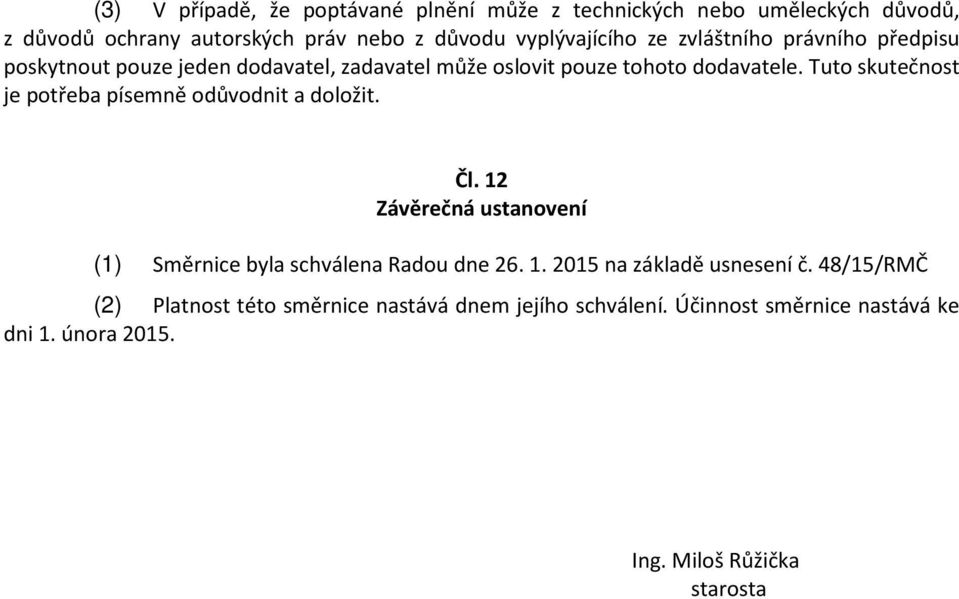 (3) V případě, že poptávané plnění může z technických nebo uměleckých důvodů, z důvodů ochrany autorských práv nebo z důvodu vyplývajícího ze zvláštního právního předpisu poskytnout pouze jeden dodavatel, zadavatel může oslovit pouze tohoto dodavatele. Tuto skutečnost je potřeba písemně odůvodnit a doložit.

Čl. 12
Závěrečná ustanovení

(1) Směrnice byla schválena Radou dne 26. 1. 2015 na základě usnesení č. 48/15/RMČ

(2) Platnost této směrnice nastává dnem jejího schválení. Účinnost směrnice nastává ke dni 1. února 2015.

Ing. Miloš Růžička
starosta